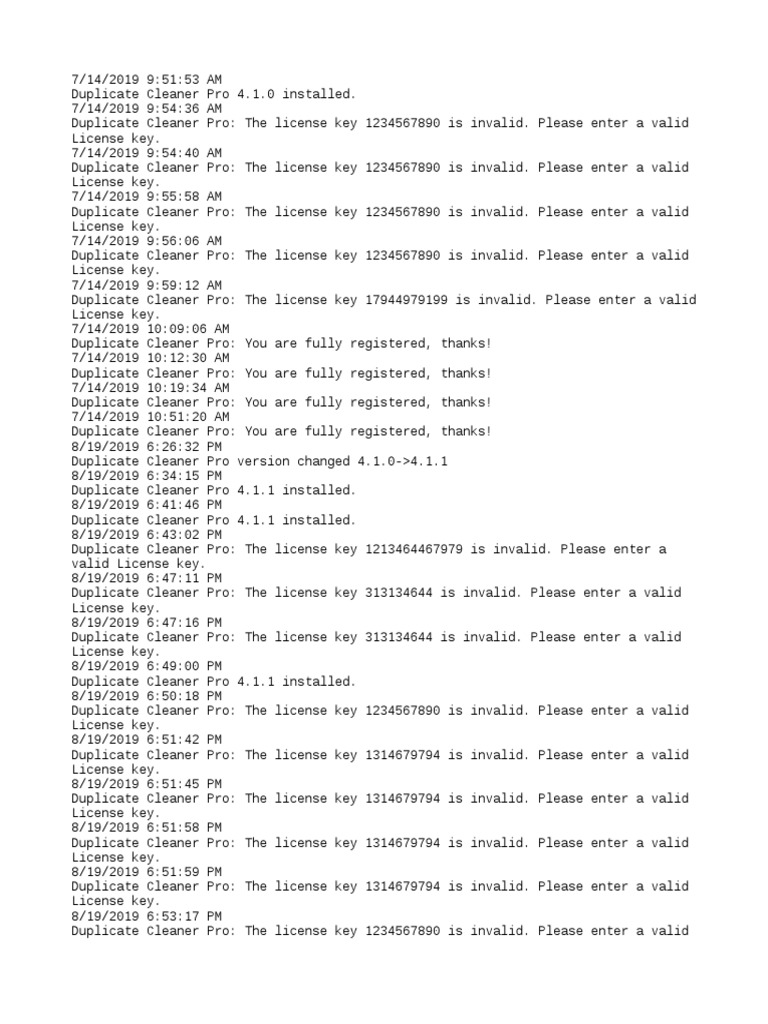 7/14/2019 9:51:53 AM
Duplicate Cleaner Pro 4.1.0 installed.
7/14/2019 9:54:36 AM
Duplicate Cleaner Pro: The license key 1234567890 is invalid. Please enter a valid License key.
7/14/2019 9:54:40 AM
Duplicate Cleaner Pro: The license key 1234567890 is invalid. Please enter a valid License key.
7/14/2019 9:55:58 AM
Duplicate Cleaner Pro: The license key 1234567890 is invalid. Please enter a valid License key.
7/14/2019 9:56:06 AM
Duplicate Cleaner Pro: The license key 1234567890 is invalid. Please enter a valid License key.
7/14/2019 9:59:12 AM
Duplicate Cleaner Pro: The license key 17944979199 is invalid. Please enter a valid License key.
7/14/2019 10:09:06 AM
Duplicate Cleaner Pro: You are fully registered, thanks!
7/14/2019 10:12:30 AM
Duplicate Cleaner Pro: You are fully registered, thanks!
7/14/2019 10:19:34 AM
Duplicate Cleaner Pro: You are fully registered, thanks!
7/14/2019 10:51:20 AM
Duplicate Cleaner Pro: You are fully registered, thanks!
8/19/2019 6:26:32 PM
Duplicate Cleaner Pro version changed 4.1.0->4.1.1
8/19/2019 6:34:15 PM
Duplicate Cleaner Pro 4.1.1 installed.
8/19/2019 6:41:46 PM
Duplicate Cleaner Pro 4.1.1 installed.
8/19/2019 6:43:02 PM
Duplicate Cleaner Pro: The license key 1213464467979 is invalid. Please enter a valid License key.
8/19/2019 6:47:11 PM
Duplicate Cleaner Pro: The license key 313134644 is invalid. Please enter a valid License key.
8/19/2019 6:47:16 PM
Duplicate Cleaner Pro: The license key 313134644 is invalid. Please enter a valid License key.
8/19/2019 6:49:00 PM
Duplicate Cleaner Pro 4.1.1 installed.
8/19/2019 6:50:18 PM
Duplicate Cleaner Pro: The license key 1234567890 is invalid. Please enter a valid License key.
8/19/2019 6:51:42 PM
Duplicate Cleaner Pro: The license key 1314679794 is invalid. Please enter a valid License key.
8/19/2019 6:51:45 PM
Duplicate Cleaner Pro: The license key 1314679794 is invalid. Please enter a valid License key.
8/19/2019 6:51:58 PM
Duplicate Cleaner Pro: The license key 1314679794 is invalid. Please enter a valid License key.
8/19/2019 6:51:59 PM
Duplicate Cleaner Pro: The license key 1314679794 is invalid. Please enter a valid License key.
8/19/2019 6:53:17 PM
Duplicate Cleaner Pro: The license key 1234567890 is invalid. Please enter a valid